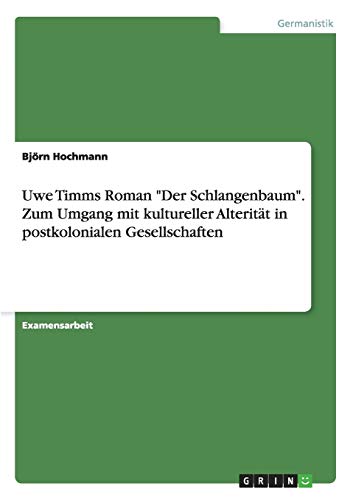 Germanistik

Björn Hochmann

Uwe Timms Roman "Der Schlangenbaum". Zum Umgang mit kultureller Alterität in postkolonialen Gesellschaften

Examensarbeit

GRIN